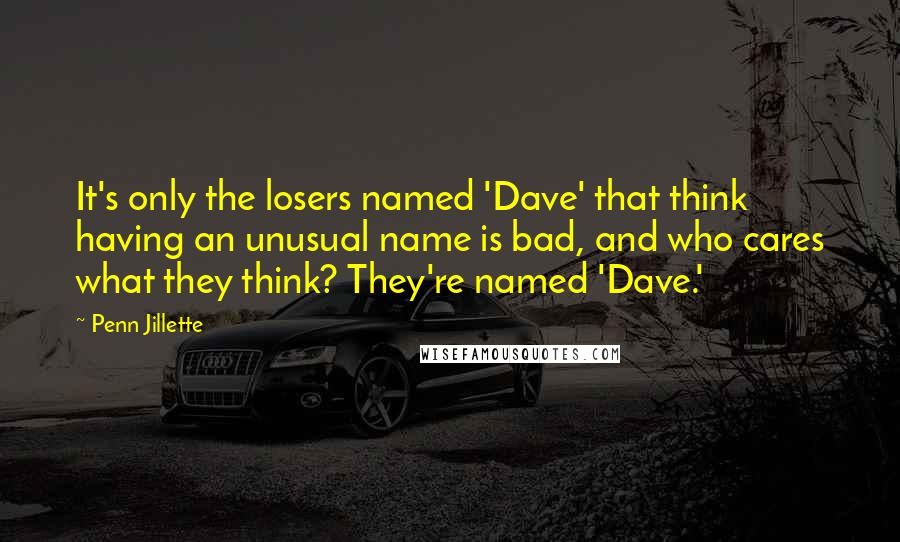 It's only the losers named 'Dave' that think having an unusual name is bad, and who cares what they think? They're named 'Dave.'

~ Penn Jillette

WISEFAMOUSQUOTES.COM